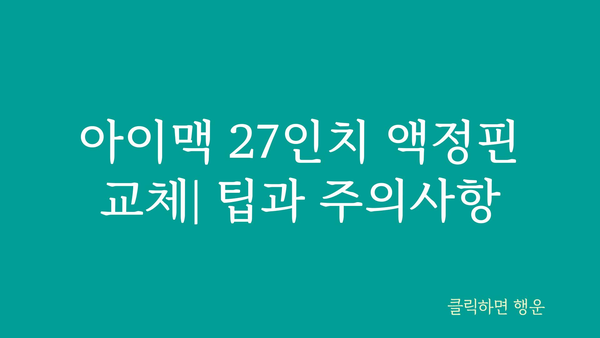 아이맥 27인치 액정핀 교체| 팁과 주의사항

클릭하면 행운